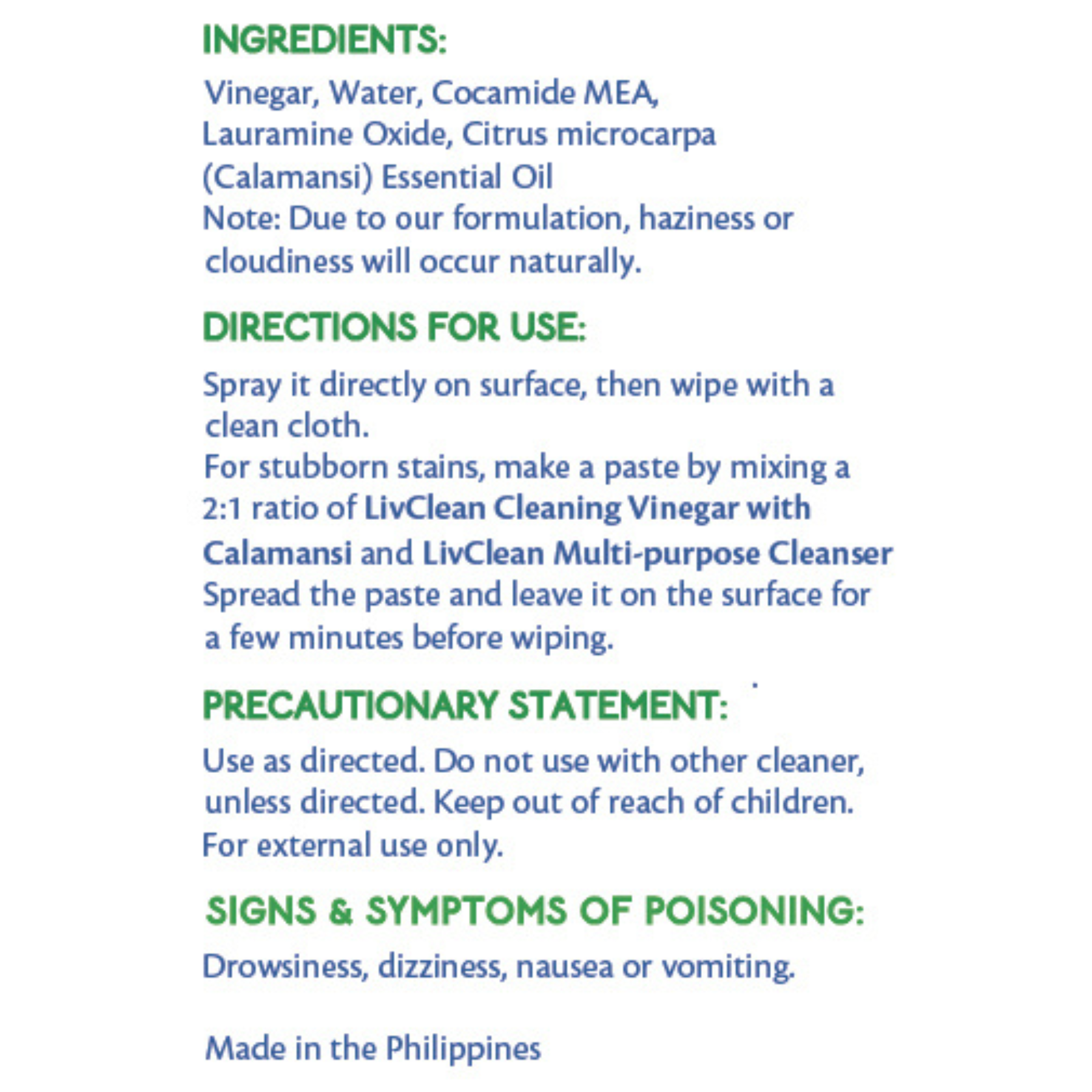 INGREDIENTS:

Vinegar, Water, Cocamide MEA, Lauramine Oxide, Citrus microcarpa (Calamansi) Essential Oil
Note: Due to our formulation, haziness or cloudiness will occur naturally.

DIRECTIONS FOR USE:

Spray it directly on surface, then wipe with a clean cloth.
For stubborn stains, make a paste by mixing a 2:1 ratio of LivClean Cleaning Vinegar with Calamansi and LivClean Multi-purpose Cleanser Spread the paste and leave it on the surface for a few minutes before wiping.

PRECAUTIONARY STATEMENT:

Use as directed. Do not use with other cleaner, unless directed. Keep out of reach of children. For external use only.

SIGNS & SYMPTOMS OF POISONING:

Drowsiness, dizziness, nausea or vomiting.

Made in the Philippines